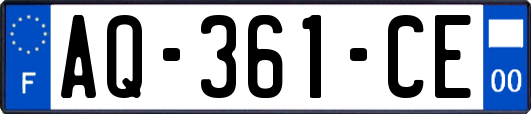 F
AQ-361-CE
00